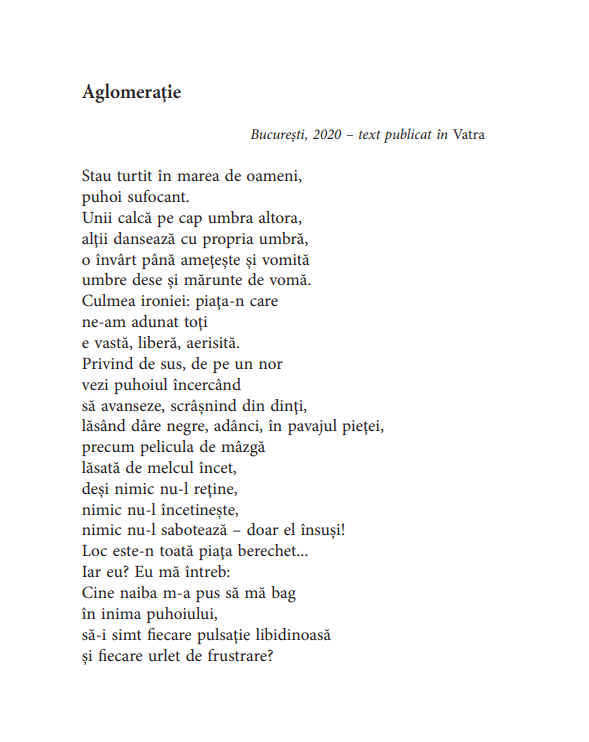 Aglomerație

București, 2020 – text publicat în Vatra

Stau turtit în marea de oameni,
puhoi sufocant.
Unii calcă pe cap umbra altora,
alții dansează cu propria umbră,
o învârt până amețește și vomită
umbre dese și mărunte de vomă.
Culmea ironiei: piața-n care
ne-am adunat toți
e vastă, liberă, aerisită.
Privind de sus, de pe un nor
vezi puhoiul încercând
să avanseze, scrâșnind din dinți,
lăsând dâre negre, adânci, în pavajul pieței,
precum pelicula de mâzgă
lăsată de melcul încet,
deși nimic nu-l reține,
nimic nu-l încetinește,
nimic nu-l sabotează – doar el însuși!
Loc este-n toată piața berechet...
Iar eu? Eu mă întreb:
Cine naiba m-a pus să mă bag
în inima puhoiului,
să-i simt fiecare pulsație libidinoasă
și fiecare urlet de frustrare?